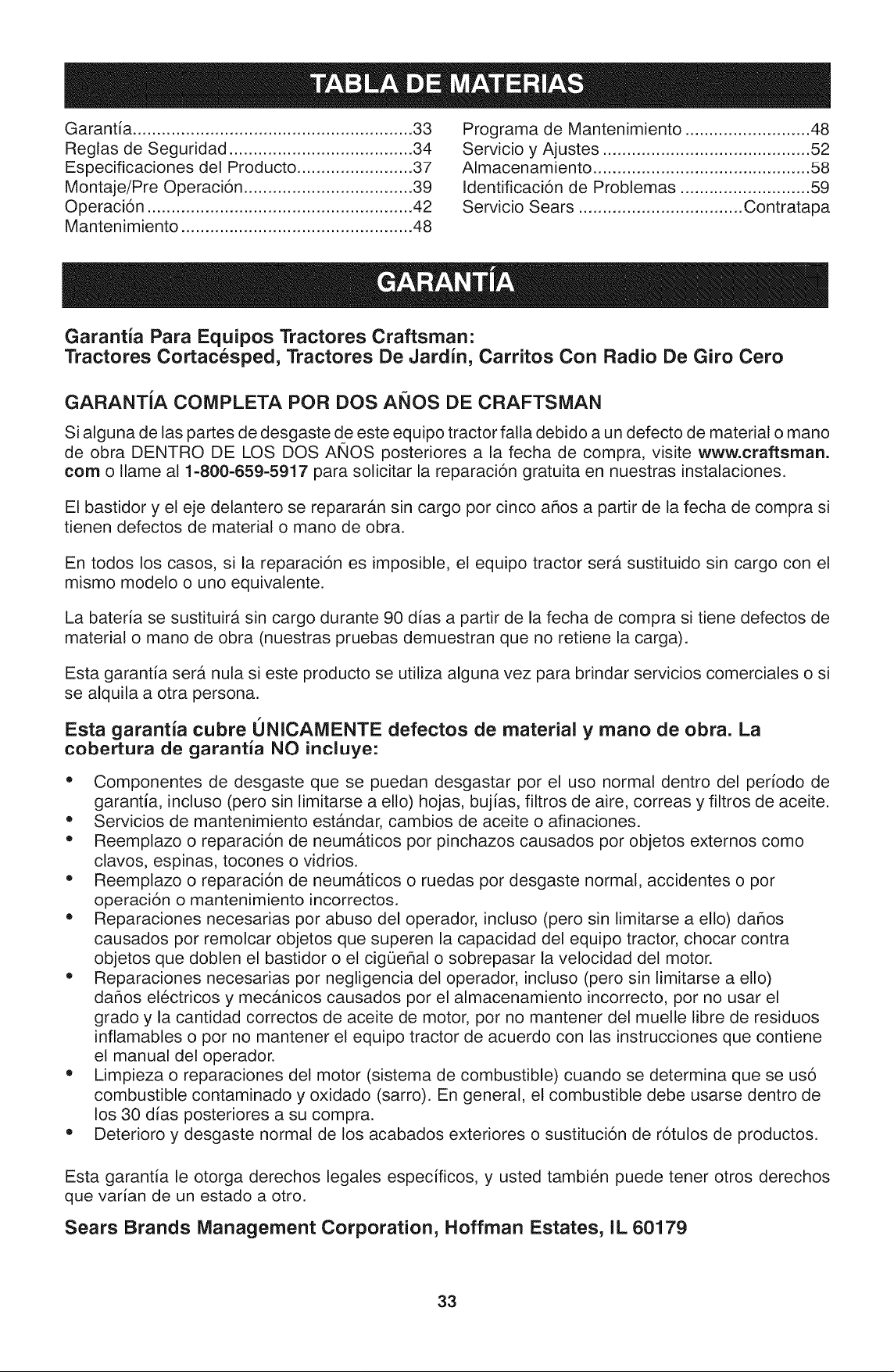 TABLA DE MATERIAS

Garantía 33
Reglas de Seguridad 34
Especificaciones del Producto 37
Montaje/Pre Operación 39
Operación 42
Mantenimiento 48

Programa de Mantenimiento 48
Servicio y Ajustes 52
Almacenamiento 58
Identificación de Problemas 59
Servicio Sears Contratapa

GARANTÍA

Garantía Para Equipos Tractores Craftsman:
Tractores Cortacésped, Tractores De Jardín, Carritos Con Radio De Giro Cero

GARANTÍA COMPLETA POR DOS AÑOS DE CRAFTSMAN

Si alguna de las partes de desgaste de este equipo tractor falla debido a un defecto de material o mano de obra DENTRO DE LOS DOS AÑOS posteriores a la fecha de compra, visite www.craftsman.com o llame al 1-800-659-5917 para solicitar la reparación gratuita en nuestras instalaciones.

El bastidor y el eje delantero se repararán sin cargo por cinco años a partir de la fecha de compra si tienen defectos de material o mano de obra.

En todos los casos, si la reparación es imposible, el equipo tractor será sustituido sin cargo con el mismo modelo o uno equivalente.

La batería se sustituirá sin cargo durante 90 días a partir de la fecha de compra si tiene defectos de material o mano de obra (nuestras pruebas demuestran que no retiene la carga).

Esta garantía será nula si este producto se utiliza alguna vez para brindar servicios comerciales o si se alquila a otra persona.

Esta garantía cubre ÚNICAMENTE defectos de material y mano de obra. La cobertura de garantía NO incluye:

• Componentes de desgaste que se puedan desgastar por el uso normal dentro del período de garantía, incluso (pero sin limitarse a ello) hojas, bujías, filtros de aire, correas y filtros de aceite.
• Servicios de mantenimiento estándar, cambios de aceite o afinaciones.
• Reemplazo o reparación de neumáticos por pinchazos causados por objetos externos como clavos, espinas, tocones o vidrios.
• Reemplazo o reparación de neumáticos o ruedas por desgaste normal, accidentes o por operación o mantenimiento incorrectos.
• Reparaciones necesarias por abuso del operador, incluso (pero sin limitarse a ello) daños causados por remolcar objetos que superen la capacidad del equipo tractor, chocar contra objetos que doblen el bastidor o el cigüeñal o sobrepasar la velocidad del motor.
• Reparaciones necesarias por negligencia del operador, incluso (pero sin limitarse a ello) daños eléctricos y mecánicos causados por el almacenamiento incorrecto, por no usar el grado y la cantidad correctos de aceite de motor, por no mantener del muelle libre de residuos inflamables o por no mantener el equipo tractor de acuerdo con las instrucciones que contiene el manual del operador.
• Limpieza o reparaciones del motor (sistema de combustible) cuando se determina que se usó combustible contaminado y oxidado (sarro). En general, el combustible debe usarse dentro de los 30 días posteriores a su compra.
• Deterioro y desgaste normal de los acabados exteriores o sustitución de rótulos de productos.

Esta garantía le otorga derechos legales específicos, y usted también puede tener otros derechos que varían de un estado a otro.

Sears Brands Management Corporation, Hoffman Estates, IL 60179

33